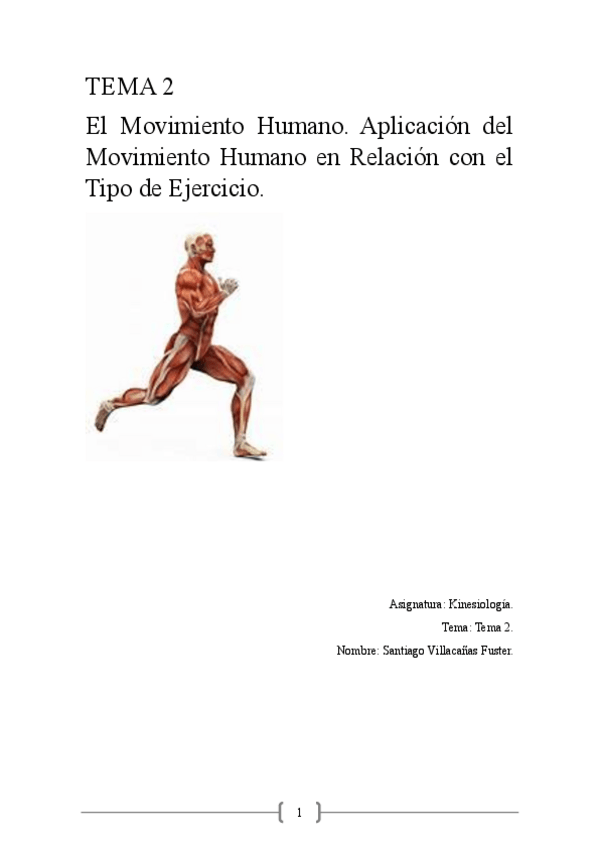 TEMA 2

El Movimiento Humano. Aplicación del Movimiento Humano en Relación con el Tipo de Ejercicio.

Asignatura: Kinesiología.

Tema: Tema 2.

Nombre: Santiago Villacañas Fuster.

1